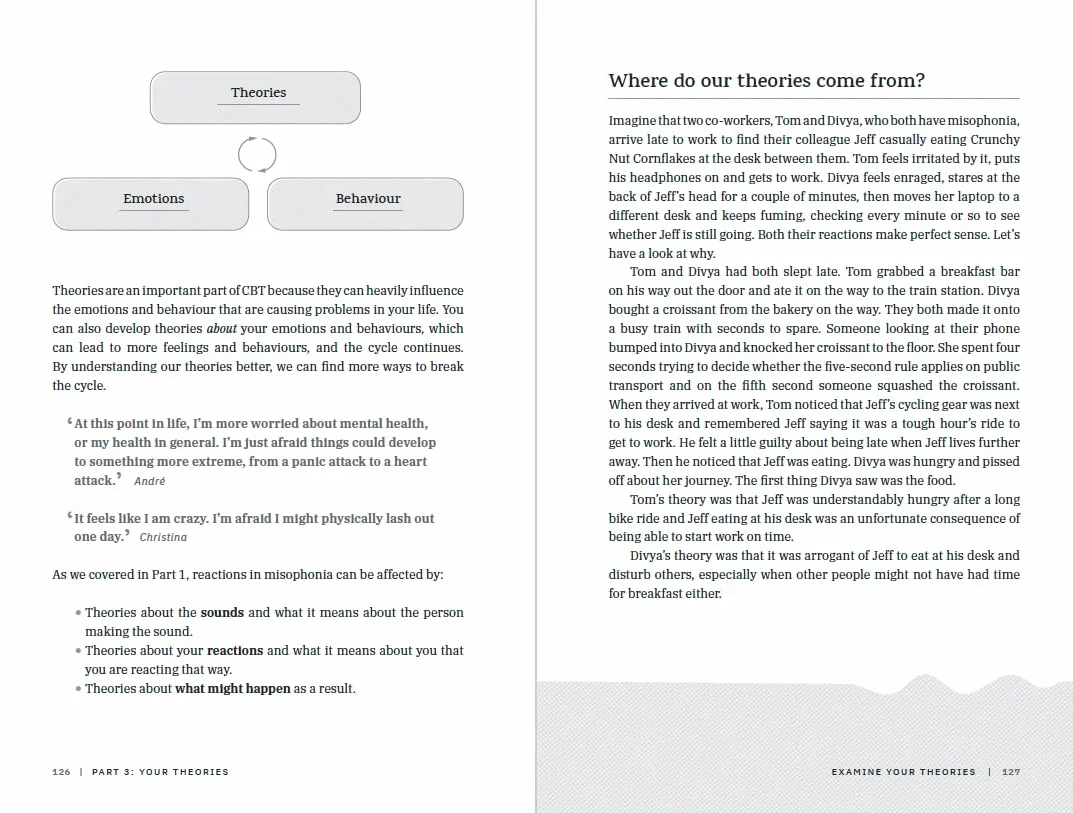 Theories

Emotions

Behaviour

Theories are an important part of CBT because they can heavily influence the emotions and behaviour that are causing problems in your life. You can also develop theories about your emotions and behaviours, which can lead to more feelings and behaviours, and the cycle continues. By understanding our theories better, we can find more ways to break the cycle.

'At this point in life, I'm more worried about mental health, or my health in general. I'm just afraid things could develop to something more extreme, from a panic attack to a heart attack.' André

'It feels like I am crazy. I'm afraid I might physically lash out one day.' Christina

As we covered in Part 1, reactions in misophonia can be affected by:

• Theories about the sounds and what it means about the person making the sound.
• Theories about your reactions and what it means about you that you are reacting that way.
• Theories about what might happen as a result.

126 | PART 3: YOUR THEORIES

Where do our theories come from?

Imagine that two co-workers, Tom and Divya, who both have misophonia, arrive late to work to find their colleague Jeff casually eating Crunchy Nut Cornflakes at the desk between them. Tom feels irritated by it, puts his headphones on and gets to work. Divya feels enraged, stares at the back of Jeff's head for a couple of minutes, then moves her laptop to a different desk and keeps fuming, checking every minute or so to see whether Jeff is still going. Both their reactions make perfect sense. Let's have a look at why.

Tom and Divya had both slept late. Tom grabbed a breakfast bar on his way out the door and ate it on the way to the train station. Divya bought a croissant from the bakery on the way. They both made it onto a busy train with seconds to spare. Someone looking at their phone bumped into Divya and knocked her croissant to the floor. She spent four seconds trying to decide whether the five-second rule applies on public transport and on the fifth second someone squashed the croissant. When they arrived at work, Tom noticed that Jeff's cycling gear was next to his desk and remembered Jeff saying it was a tough hour's ride to get to work. He felt a little guilty about being late when Jeff lives further away. Then he noticed that Jeff was eating. Divya was hungry and pissed off about her journey. The first thing Divya saw was the food.

Tom's theory was that Jeff was understandably hungry after a long bike ride and Jeff eating at his desk was an unfortunate consequence of being able to start work on time.

Divya's theory was that it was arrogant of Jeff to eat at his desk and disturb others, especially when other people might not have had time for breakfast either.

EXAMINE YOUR THEORIES | 127